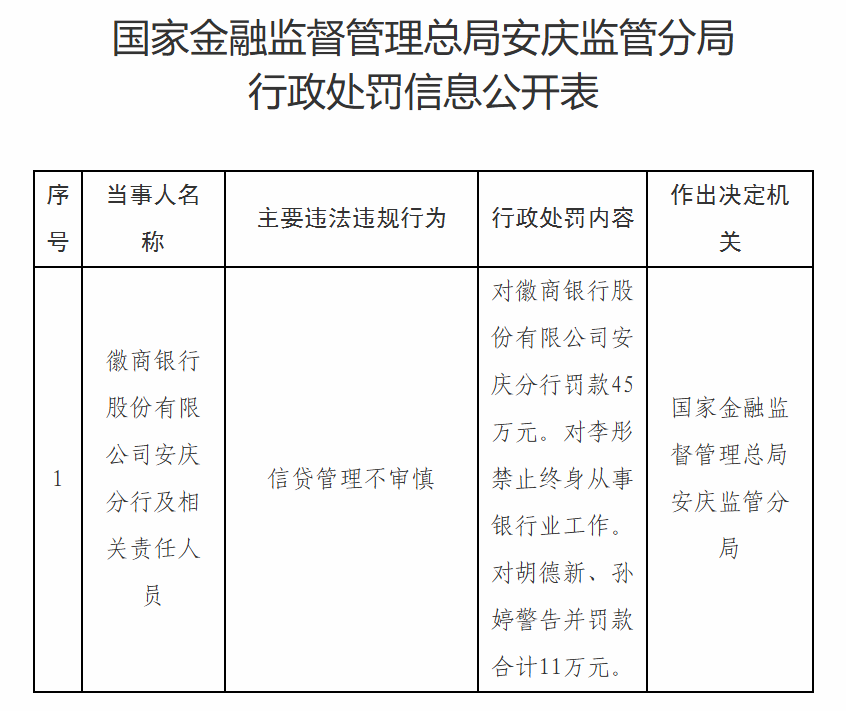 国家金融监督管理总局安庆监管分局
行政处罚信息公开表

| 序号 | 当事人名称 | 主要违法违规行为 | 行政处罚内容 | 作出决定机关 |
|---|---|---|---|---|
| 1 | 徽商银行股份有限公司安庆分行及相关责任人员 | 信贷管理不审慎 | 对徽商银行股份有限公司安庆分行罚款45万元。对李彤禁止终身从事银行业工作。对胡德新、孙婷警告并罚款合计11万元。 | 国家金融监督管理总局安庆监管分局 |